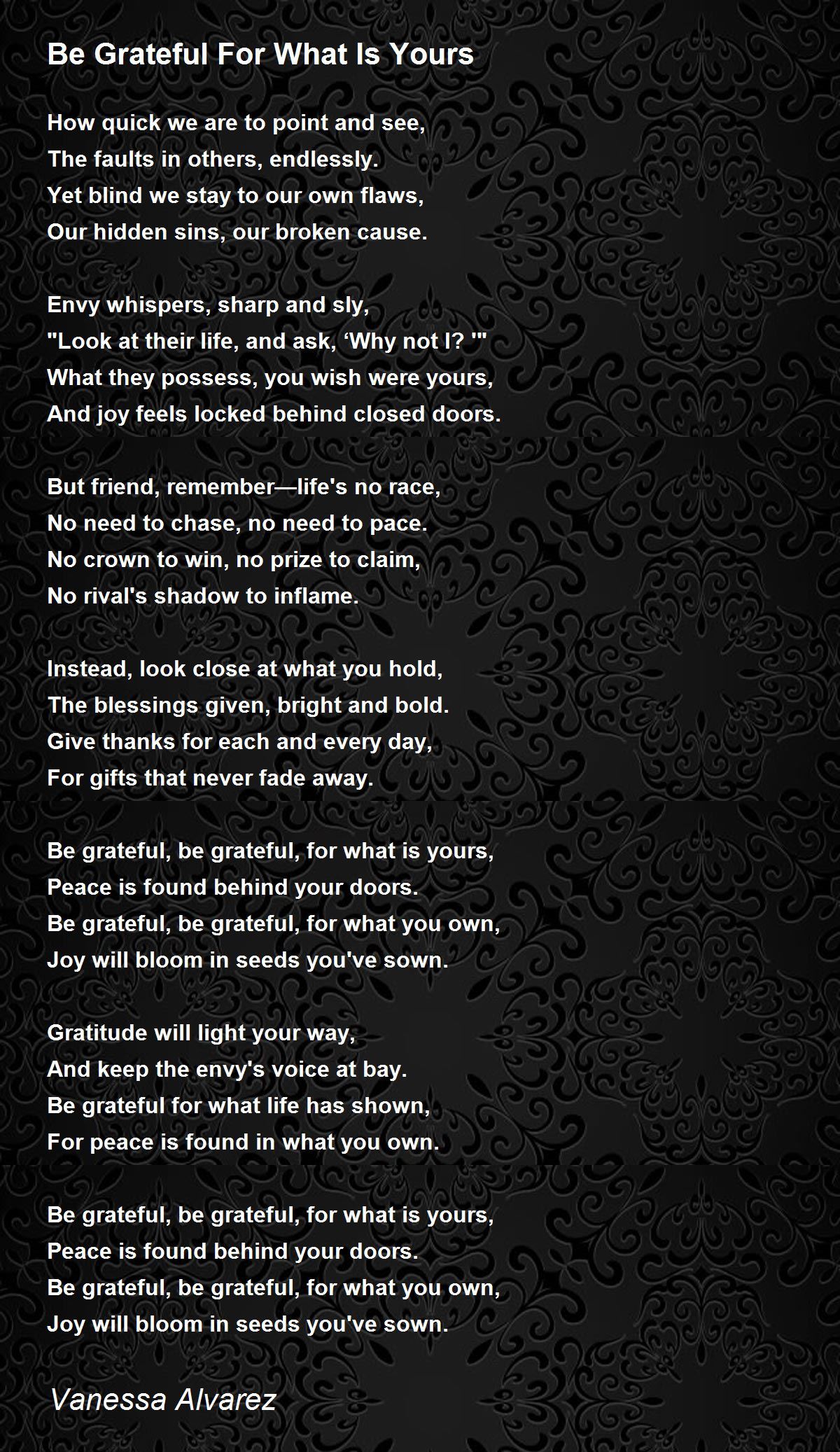 Be Grateful For What Is Yours

How quick we are to point and see,
The faults in others, endlessly.
Yet blind we stay to our own flaws,
Our hidden sins, our broken cause.

Envy whispers, sharp and sly,
"Look at their life, and ask, ‘Why not I? '"
What they possess, you wish were yours,
And joy feels locked behind closed doors.

But friend, remember—life's no race,
No need to chase, no need to pace.
No crown to win, no prize to claim,
No rival's shadow to inflame.

Instead, look close at what you hold,
The blessings given, bright and bold.
Give thanks for each and every day,
For gifts that never fade away.

Be grateful, be grateful, for what is yours,
Peace is found behind your doors.
Be grateful, be grateful, for what you own,
Joy will bloom in seeds you've sown.

Gratitude will light your way,
And keep the envy's voice at bay.
Be grateful for what life has shown,
For peace is found in what you own.

Be grateful, be grateful, for what is yours,
Peace is found behind your doors.
Be grateful, be grateful, for what you own,
Joy will bloom in seeds you've sown.

Vanessa Alvarez